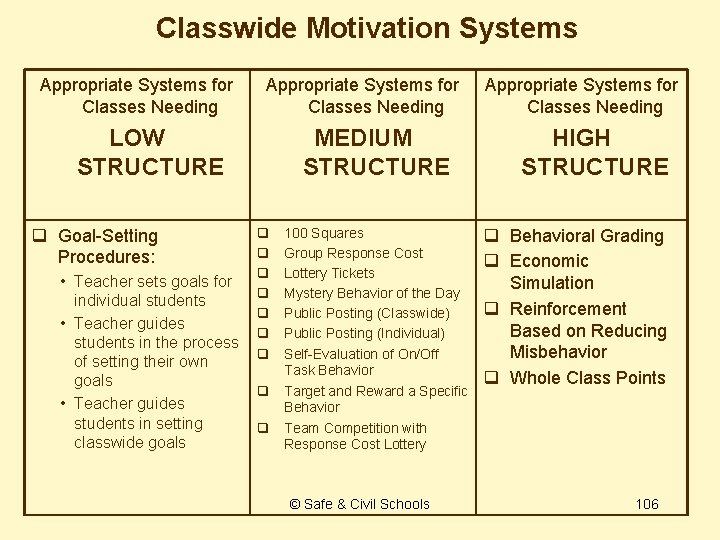 Classwide Motivation Systems

| Appropriate Systems for Classes Needing LOW STRUCTURE | Appropriate Systems for Classes Needing MEDIUM STRUCTURE | Appropriate Systems for Classes Needing HIGH STRUCTURE |
|---|---|---|
| ❑ Goal-Setting Procedures: • Teacher sets goals for individual students • Teacher guides students in the process of setting their own goals • Teacher guides students in setting classwide goals | ❑ 100 Squares ❑ Group Response Cost ❑ Lottery Tickets ❑ Mystery Behavior of the Day ❑ Public Posting (Classwide) ❑ Public Posting (Individual) ❑ Self-Evaluation of On/Off Task Behavior ❑ Target and Reward a Specific Behavior ❑ Team Competition with Response Cost Lottery | ❑ Behavioral Grading ❑ Economic Simulation ❑ Reinforcement Based on Reducing Misbehavior ❑ Whole Class Points |

© Safe & Civil Schools

106